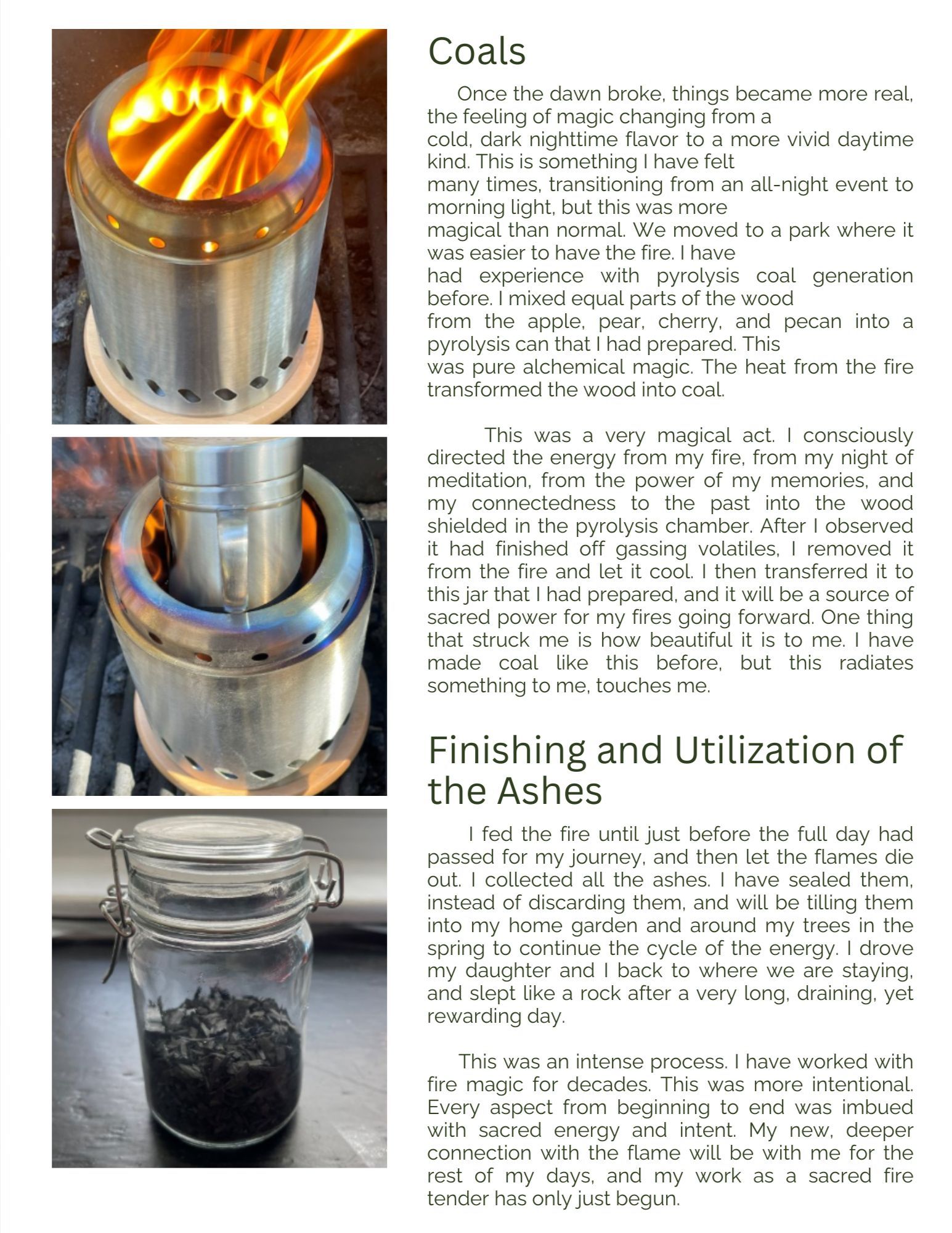 Coals

Once the dawn broke, things became more real, the feeling of magic changing from a cold, dark nighttime flavor to a more vivid daytime kind. This is something I have felt many times, transitioning from an all-night event to morning light, but this was more magical than normal. We moved to a park where it was easier to have the fire. I have had experience with pyrolysis coal generation before. I mixed equal parts of the wood from the apple, pear, cherry, and pecan into a pyrolysis can that I had prepared. This was pure alchemical magic. The heat from the fire transformed the wood into coal.

This was a very magical act. I consciously directed the energy from my fire, from my night of meditation, from the power of my memories, and my connectedness to the past into the wood shielded in the pyrolysis chamber. After I observed it had finished off gassing volatiles, I removed it from the fire and let it cool. I then transferred it to this jar that I had prepared, and it will be a source of sacred power for my fires going forward. One thing that struck me is how beautiful it is to me. I have made coal like this before, but this radiates something to me, touches me.

Finishing and Utilization of the Ashes

I fed the fire until just before the full day had passed for my journey, and then let the flames die out. I collected all the ashes. I have sealed them, instead of discarding them, and will be tilling them into my home garden and around my trees in the spring to continue the cycle of the energy. I drove my daughter and I back to where we are staying, and slept like a rock after a very long, draining, yet rewarding day.

This was an intense process. I have worked with fire magic for decades. This was more intentional. Every aspect from beginning to end was imbued with sacred energy and intent. My new, deeper connection with the flame will be with me for the rest of my days, and my work as a sacred fire tender has only just begun.